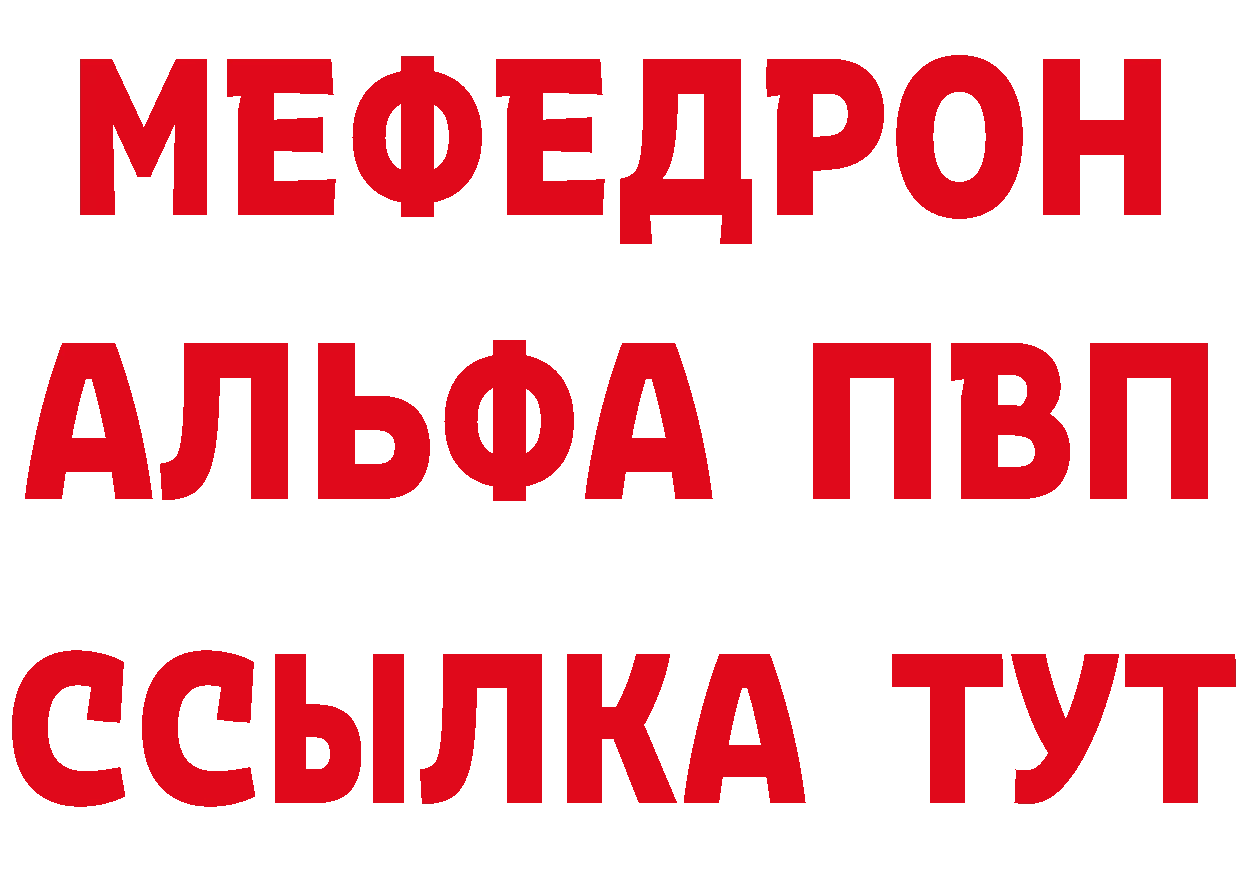 МЕФЕДРОН
АЛЬФА ПВП
ССЫЛКА ТУТ